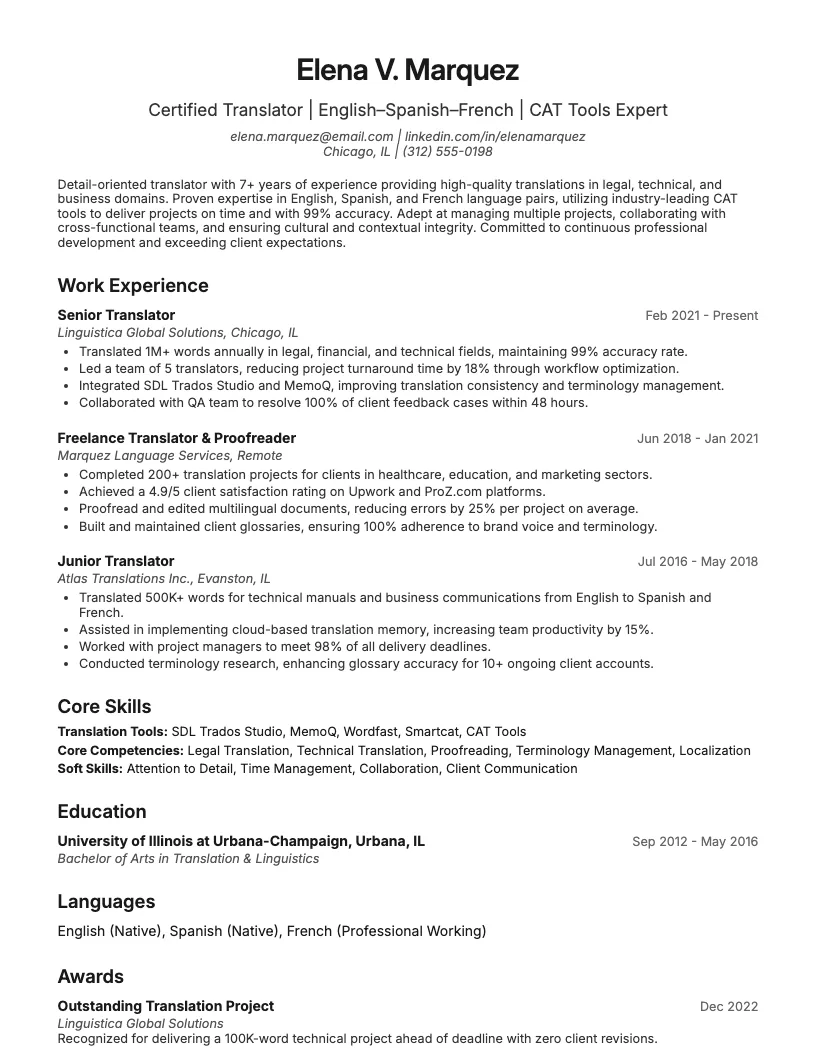 Elena V. Marquez

Certified Translator | English–Spanish–French | CAT Tools Expert

elena.marquez@email.com | linkedin.com/in/elenamarquez
Chicago, IL | (312) 555-0198

Detail-oriented translator with 7+ years of experience providing high-quality translations in legal, technical, and business domains. Proven expertise in English, Spanish, and French language pairs, utilizing industry-leading CAT tools to deliver projects on time and with 99% accuracy. Adept at managing multiple projects, collaborating with cross-functional teams, and ensuring cultural and contextual integrity. Committed to continuous professional development and exceeding client expectations.

Work Experience

Senior Translator
Feb 2021 - Present
Linguistica Global Solutions, Chicago, IL
• Translated 1M+ words annually in legal, financial, and technical fields, maintaining 99% accuracy rate.
• Led a team of 5 translators, reducing project turnaround time by 18% through workflow optimization.
• Integrated SDL Trados Studio and MemoQ, improving translation consistency and terminology management.
• Collaborated with QA team to resolve 100% of client feedback cases within 48 hours.

Freelance Translator & Proofreader
Jun 2018 - Jan 2021
Marquez Language Services, Remote
• Completed 200+ translation projects for clients in healthcare, education, and marketing sectors.
• Achieved a 4.9/5 client satisfaction rating on Upwork and ProZ.com platforms.
• Proofread and edited multilingual documents, reducing errors by 25% per project on average.
• Built and maintained client glossaries, ensuring 100% adherence to brand voice and terminology.

Junior Translator
Jul 2016 - May 2018
Atlas Translations Inc., Evanston, IL
• Translated 500K+ words for technical manuals and business communications from English to Spanish and French.
• Assisted in implementing cloud-based translation memory, increasing team productivity by 15%.
• Worked with project managers to meet 98% of all delivery deadlines.
• Conducted terminology research, enhancing glossary accuracy for 10+ ongoing client accounts.

Core Skills

Translation Tools: SDL Trados Studio, MemoQ, Wordfast, Smartcat, CAT Tools
Core Competencies: Legal Translation, Technical Translation, Proofreading, Terminology Management, Localization
Soft Skills: Attention to Detail, Time Management, Collaboration, Client Communication

Education

University of Illinois at Urbana-Champaign, Urbana, IL
Sep 2012 - May 2016
Bachelor of Arts in Translation & Linguistics

Languages

English (Native), Spanish (Native), French (Professional Working)

Awards

Outstanding Translation Project
Dec 2022
Linguistica Global Solutions
Recognized for delivering a 100K-word technical project ahead of deadline with zero client revisions.